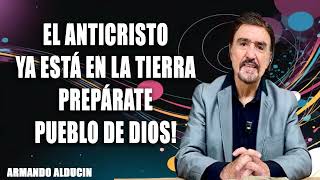 EL ANTICRISTO
YA ESTÁ EN LA TIERRA
PREPÁRATE
PUEBLO DE DIOS!

ARMANDO ALDUCIN